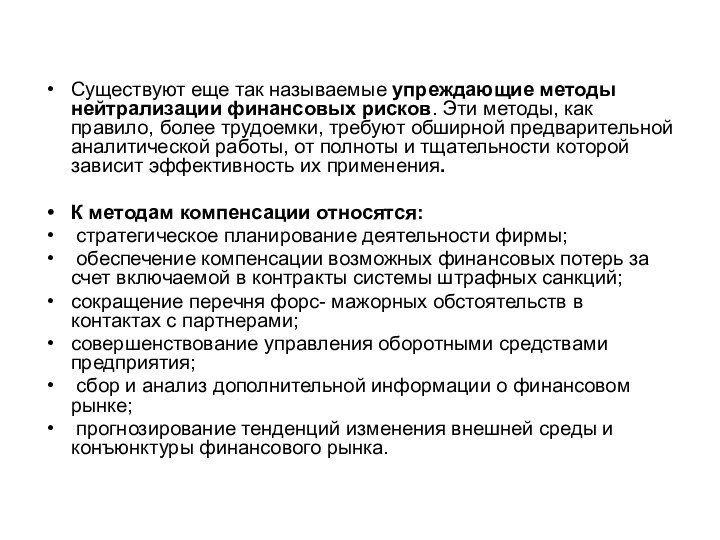 • Существуют еще так называемые упреждающие методы нейтрализации финансовых рисков. Эти методы, как правило, более трудоемки, требуют обширной предварительной аналитической работы, от полноты и тщательности которой зависит эффективность их применения.

• К методам компенсации относятся:
• стратегическое планирование деятельности фирмы;
• обеспечение компенсации возможных финансовых потерь за счет включаемой в контракты системы штрафных санкций;
• сокращение перечня форс- мажорных обстоятельств в контактах с партнерами;
• совершенствование управления оборотными средствами предприятия;
• сбор и анализ дополнительной информации о финансовом рынке;
• прогнозирование тенденций изменения внешней среды и конъюнктуры финансового рынка.